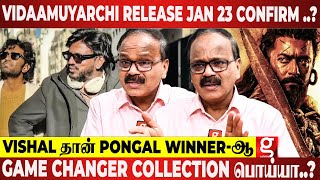 VIDAAMUYARCHI RELEASE JAN 23 CONFIRM ..?

VISHAL தான் PONGAL WINNER-ஆ

g

GAME CHANGER COLLECTION பொய்யா..?